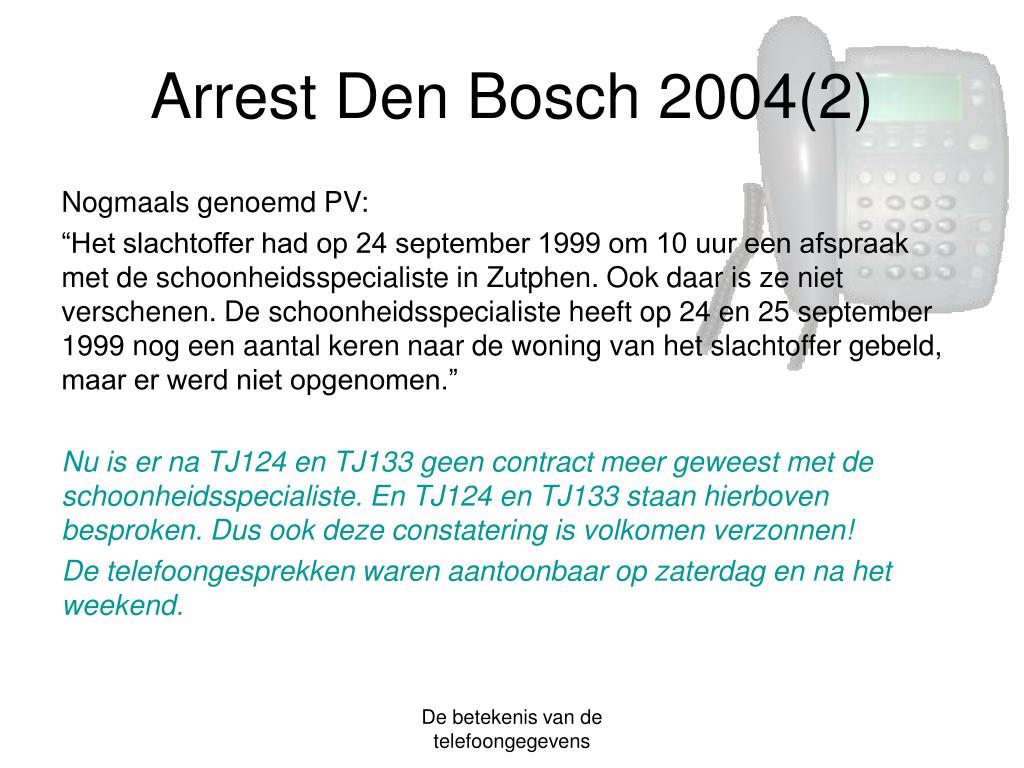 Arrest Den Bosch 2004(2)

Nogmaals genoemd PV:

“Het slachtoffer had op 24 september 1999 om 10 uur een afspraak met de schoonheidsspecialiste in Zutphen. Ook daar is ze niet verschenen. De schoonheidsspecialiste heeft op 24 en 25 september 1999 nog een aantal keren naar de woning van het slachtoffer gebeld, maar er werd niet opgenomen.”

Nu is er na TJ124 en TJ133 geen contract meer geweest met de schoonheidsspecialiste. En TJ124 en TJ133 staan hierboven besproken. Dus ook deze constatering is volkomen verzonnen!

De telefoongesprekken waren aantoonbaar op zaterdag en na het weekend.

De betekenis van de telefoongegevens